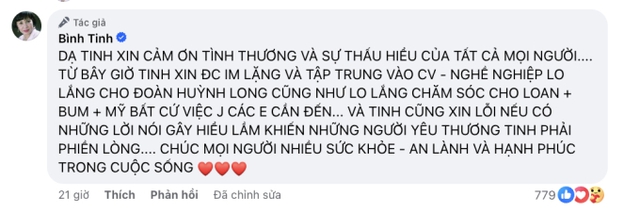 Tác giả
Bình Tinh

DẠ TINH XIN CẢM ƠN TÌNH THƯƠNG VÀ SỰ THẤU HIỂU CỦA TẤT CẢ MỌI NGƯỜI.... TỪ BÂY GIỜ TINH XIN ĐC IM LẶNG VÀ TẬP TRUNG VÀO CV - NGHỀ NGHIỆP LO LẮNG CHO ĐOÀN HUỲNH LONG CŨNG NHƯ LO LẮNG CHĂM SÓC CHO LOAN + BUM + MỸ BẤT CỨ VIỆC J CÁC E CẦN ĐẾN... VÀ TINH CŨNG XIN LỖI NẾU CÓ NHỮNG LỜI NÓI GÂY HIỂU LẦM KHIẾN NHỮNG NGƯỜI YÊU THƯƠNG TINH PHẢI PHIỀN LÒNG.... CHÚC MỌI NGƯỜI NHIỀU SỨC KHỎE - AN LÀNH VÀ HẠNH PHÚC TRONG CUỘC SỐNG ❤️❤️❤️

21 giờ Thích Phản hồi Đã chỉnh sửa 779